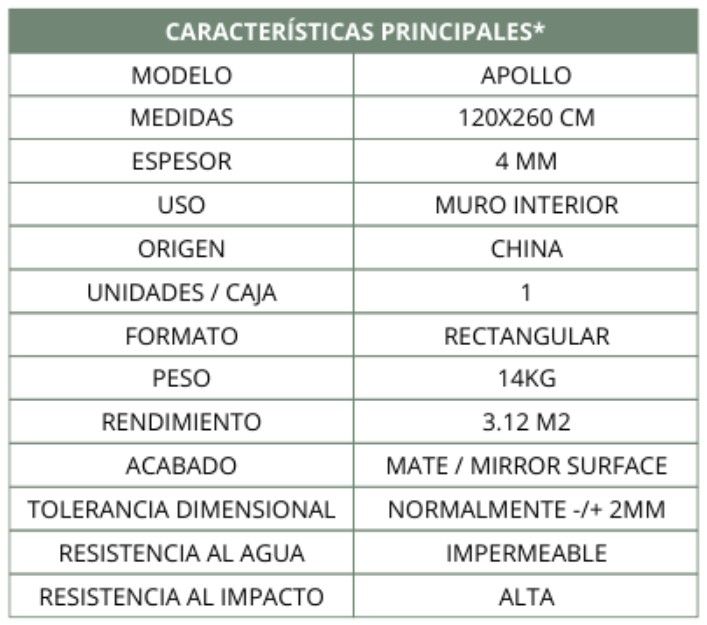 | CARACTERÍSTICAS PRINCIPALES* | |
|---|---|
| MODELO | APOLLO |
| MEDIDAS | 120X260 CM |
| ESPESOR | 4 MM |
| USO | MURO INTERIOR |
| ORIGEN | CHINA |
| UNIDADES / CAJA | 1 |
| FORMATO | RECTANGULAR |
| PESO | 14KG |
| RENDIMIENTO | 3.12 M2 |
| ACABADO | MATE / MIRROR SURFACE |
| TOLERANCIA DIMENSIONAL | NORMALMENTE -/+ 2MM |
| RESISTENCIA AL AGUA | IMPERMEABLE |
| RESISTENCIA AL IMPACTO | ALTA |